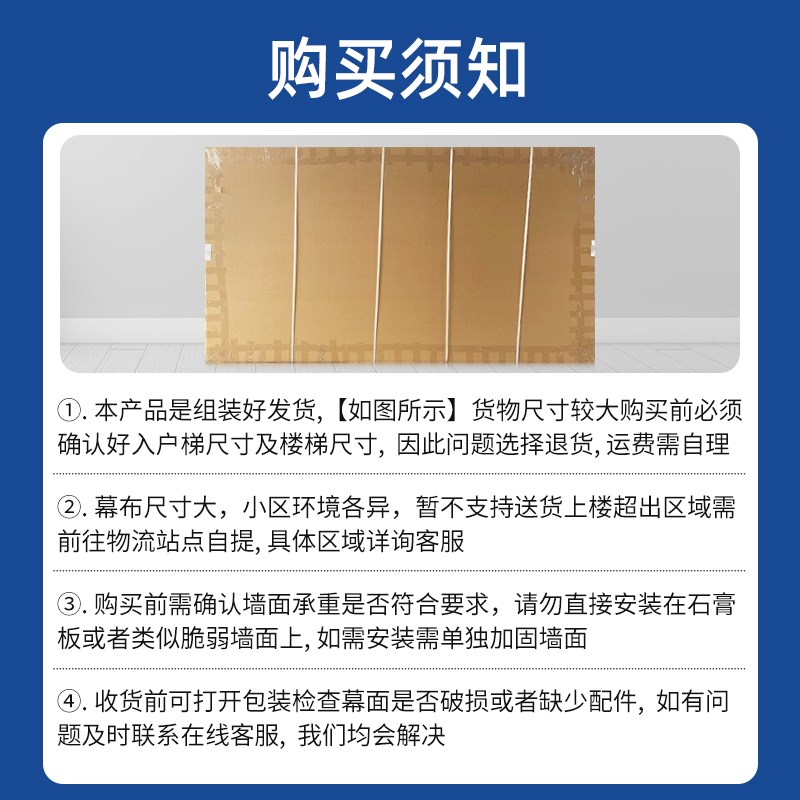 购买须知

①.本产品是组装好发货,【如图所示】货物尺寸较大购买前必须确认好入户梯尺寸及楼梯尺寸,因此问题选择退货,运费需自理

②.幕布尺寸大，小区环境各异，暂不支持送货上楼超出区域需前往物流站点自提,具体区域详询客服

③.购买前需确认墙面承重是否符合要求，请勿直接安装在石膏板或者类似脆弱墙面上,如需安装需单独加固墙面

④.收货前可打开包装检查幕面是否破损或者缺少配件,如有问题及时联系在线客服,我们均会解决